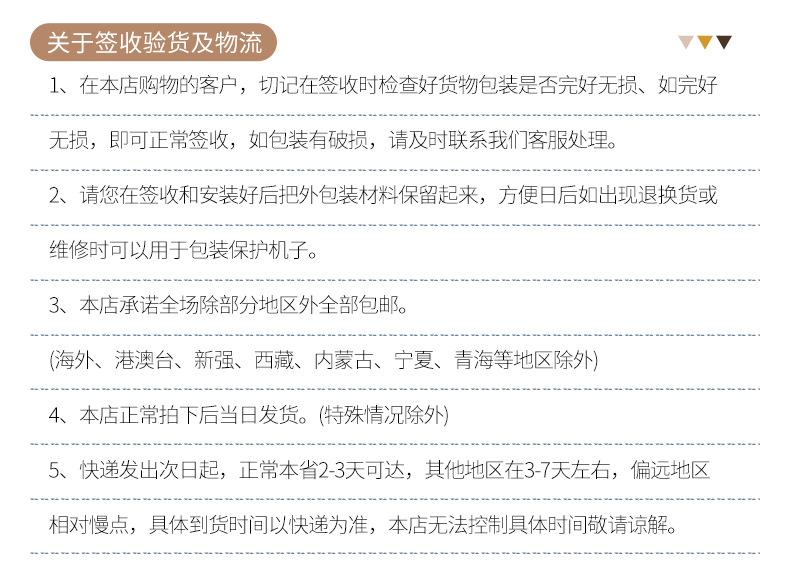 关于签收验货及物流

1、在本店购物的客户，切记在签收时检查好货物包装是否完好无损、如完好无损，即可正常签收，如包装有破损，请及时联系我们客服处理。

2、请您在签收和安装好后把外包装材料保留起来，方便日后如出现退换货或维修时可以用于包装保护机子。

3、本店承诺全场除部分地区外全部包邮。

(海外、港澳台、新强、西藏、内蒙古、宁夏、青海等地区除外)

4、本店正常拍下后当日发货。(特殊情况除外)

5、快递发出次日起，正常本省2-3天可达，其他地区在3-7天左右，偏远地区相对慢点，具体到货时间以快递为准，本店无法控制具体时间敬请谅解。